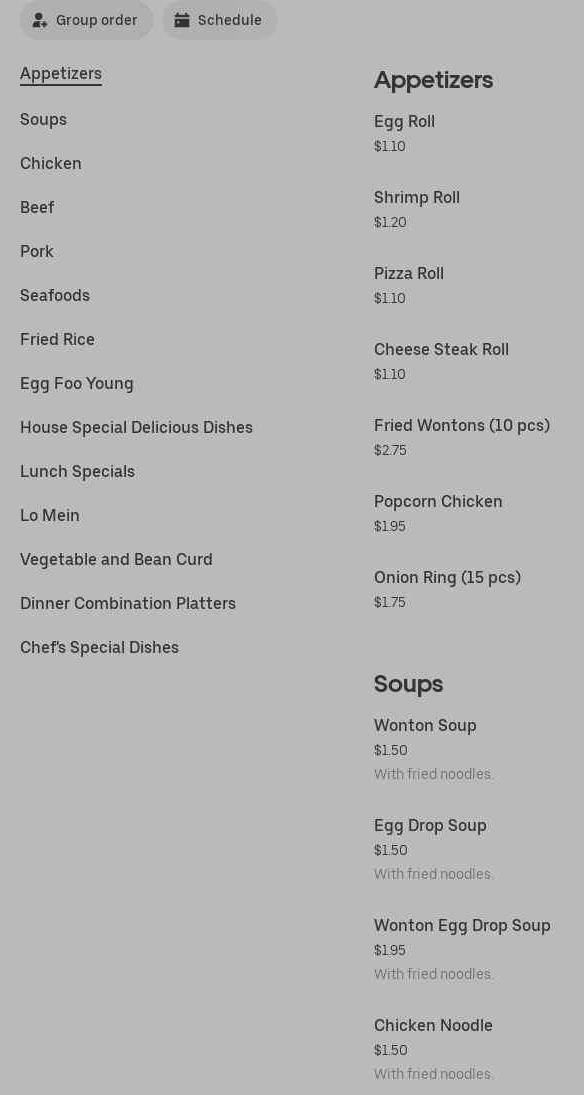 Group order Schedule

Appetizers
Soups
Chicken
Beef
Pork
Seafoods
Fried Rice
Egg Foo Young
House Special Delicious Dishes
Lunch Specials
Lo Mein
Vegetable and Bean Curd
Dinner Combination Platters
Chef's Special Dishes

Appetizers

Egg Roll
$1.10

Shrimp Roll
$1.20

Pizza Roll
$1.10

Cheese Steak Roll
$1.10

Fried Wontons (10 pcs)
$2.75

Popcorn Chicken
$1.95

Onion Ring (15 pcs)
$1.75

Soups

Wonton Soup
$1.50
With fried noodles.

Egg Drop Soup
$1.50
With fried noodles.

Wonton Egg Drop Soup
$1.95
With fried noodles.

Chicken Noodle
$1.50
With fried noodles.